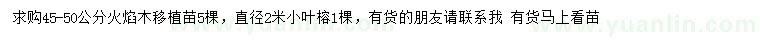 求购45-50公分火焰木移植苗5棵，直径2米小叶榕1棵，有货的朋友请联系我 有货马上看苗

www.yuanlin.com